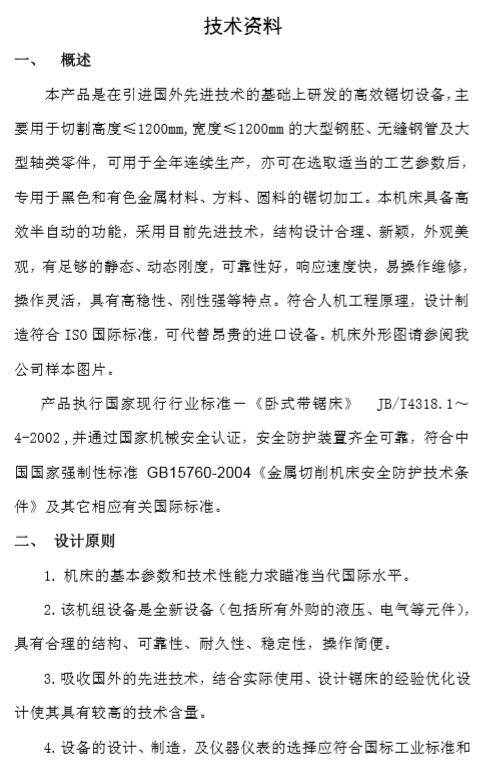 技术资料

一、 概述

本产品是在引进国外先进技术的基础上研发的高效锯切设备，主要用于切割高度≤1200mm，宽度≤1200mm 的大型钢胚、无缝钢管及大型轴类零件，可用于全年连续生产，亦可在选取适当的工艺参数后，专用于黑色和有色金属材料、方料、圆料的锯切加工。本机床具备高效半自动的功能，采用目前先进技术，结构设计合理、新颖，外观美观，有足够的静态、动态刚度，可靠性好，响应速度快，易操作维修，操作灵活，具有高稳性、刚性强等特点。符合人机工程原理，设计制造符合 ISO 国际标准，可代替昂贵的进口设备。机床外形图请参阅我公司样本图片。

产品执行国家现行行业标准一《卧式带锯床》 JB/T4318.1～4-2002，并通过国家机械安全认证，安全防护装置齐全可靠，符合中国国家强制性标准 GB15760-2004《金属切削机床安全防护技术条件》及其它相应有关国际标准。

二、 设计原则

1. 机床的基本参数和技术性能力求瞄准当代国际水平。

2. 该机组设备是全新设备（包括所有外购的液压、电气等元件），具有合理的结构、可靠性、耐久性、稳定性，操作简便。

3. 吸收国外的先进技术，结合实际使用、设计锯床的经验优化设计使其具有较高的技术含量。

4. 设备的设计、制造，及仪器仪表的选择应符合国标工业标准和